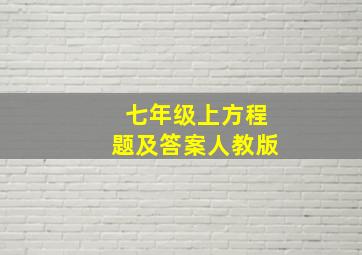 七年级上方程题及答案人教版